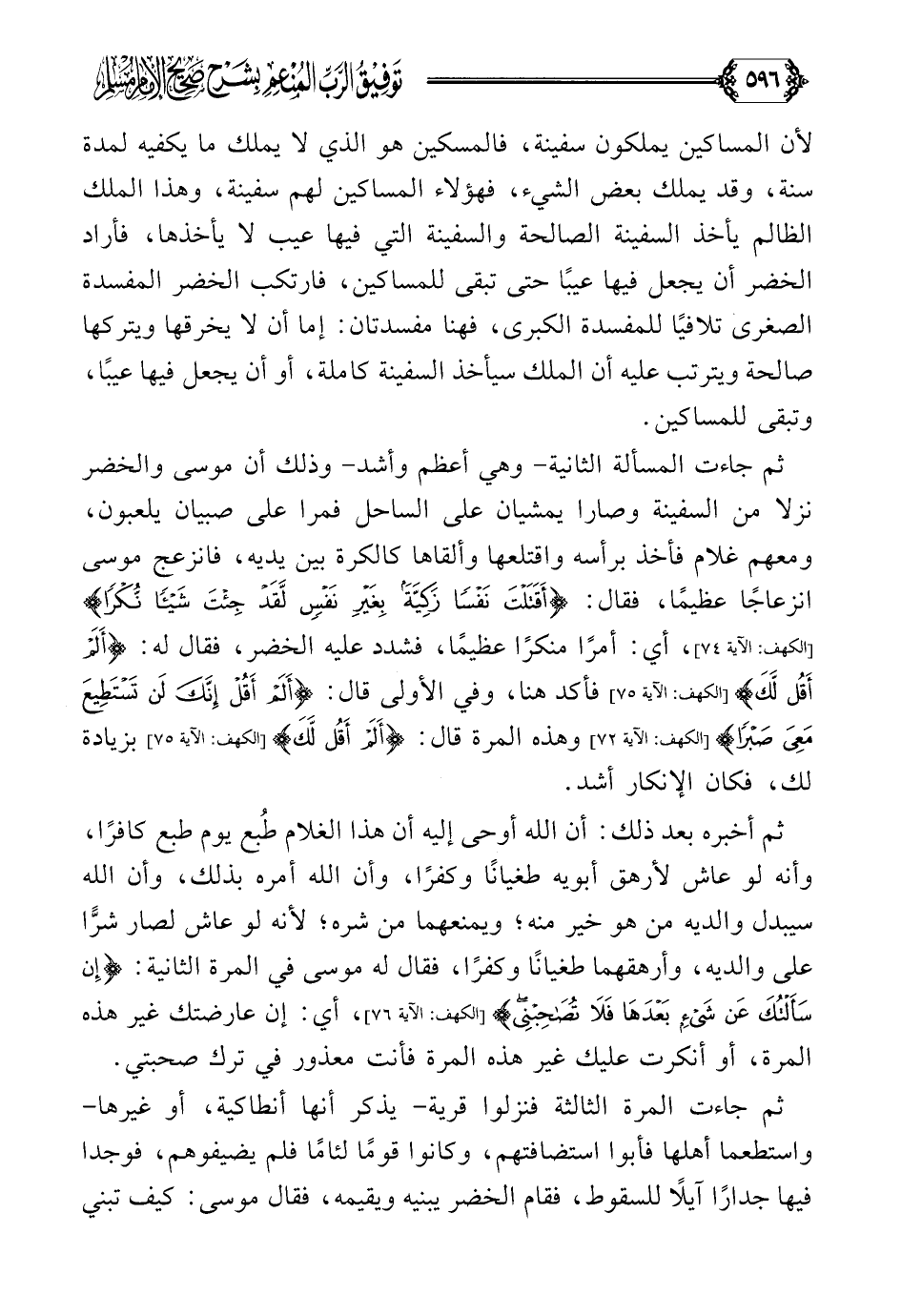 ٥٩٦ توفيق الرب المنعم بشرح صحيح الإمام مسلم

لأن المساكين يملكون سفينة، فالمسكين هو الذي لا يملك ما يكفيه لمدة سنة، وقد يملك بعض الشيء، فهؤلاء المساكين لهم سفينة، وهذا الملك الظالم يأخذ السفينة الصالحة والسفينة التي فيها عيب لا يأخذها، فأراد الخضر أن يجعل فيها عيبًا حتى تبقى للمساكين، فارتكب الخضر المفسدة الصغرى تلافيًا للمفسدة الكبرى، فهنا مفسدتان: إما أن لا يخرقها ويتركها صالحة ويترتب عليه أن الملك سيأخذ السفينة كاملة، أو أن يجعل فيها عيبًا، وتبقى للمساكين.

ثم جاءت المسألة الثانية- وهي أعظم وأشد- وذلك أن موسى والخضر نزلا من السفينة وصارا يمشيان على الساحل فمرا على صبيان يلعبون، ومعهم غلام فأخذ برأسه واقتلعها وألقاها كالكرة بين يديه، فانزعج موسى انزعاجًا عظيمًا، فقال: ﴿أَقَتَلْتَ نَفْسًا زَكِيَّةً بِغَيْرِ نَفْسٍ لَّقَدْ جِئْتَ شَيْئًا نُّكْرًا﴾ [الكهف: الآية ٧٤]، أي: أمرًا منكرًا عظيمًا، فشدد عليه الخضر، فقال له: ﴿أَلَمْ أَقُل لَّكَ﴾ [الكهف: الآية ٧٥] فأكد هنا، وفي الأولى قال: ﴿أَلَمْ أَقُلْ إِنَّكَ لَن تَسْتَطِيعَ مَعِيَ صَبْرًا﴾ [الكهف: الآية ٧٢] وهذه المرة قال: ﴿أَلَمْ أَقُل لَّكَ﴾ [الكهف: الآية ٧٥] بزيادة لك، فكان الإنكار أشد.

ثم أخبره بعد ذلك: أن الله أوحى إليه أن هذا الغلام طُبع يوم طبع كافرًا، وأنه لو عاش لأرهق أبويه طغيانًا وكفرًا، وأن الله أمره بذلك، وأن الله سيبدل والديه من هو خير منه؛ ويمنعهما من شره؛ لأنه لو عاش لصار شرًّا على والديه، وأرهقهما طغيانًا وكفرًا، فقال له موسى في المرة الثانية: ﴿إِن سَأَلْتُكَ عَن شَيْءٍ بَعْدَهَا فَلَا تُصَاحِبْنِي﴾ [الكهف: الآية ٧٦]، أي: إن عارضتك غير هذه المرة، أو أنكرت عليك غير هذه المرة فأنت معذور في ترك صحبتي.

ثم جاءت المرة الثالثة فنزلوا قرية- يذكر أنها أنطاكية، أو غيرها- واستطعما أهلها فأبوا استضافتهم، وكانوا قومًا لئامًا فلم يضيفوهم، فوجدا فيها جدارًا آيلًا للسقوط، فقام الخضر يبنيه ويقيمه، فقال موسى: كيف تبني